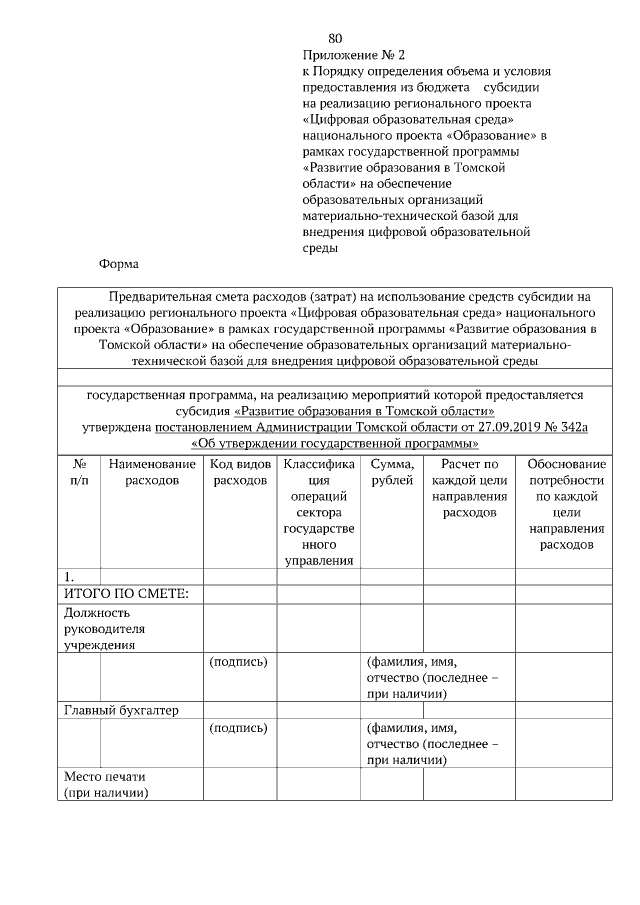 80

Приложение № 2
к Порядку определения объема и условия предоставления из бюджета субсидии на реализацию регионального проекта «Цифровая образовательная среда» национального проекта «Образование» в рамках государственной программы «Развитие образования в Томской области» на обеспечение образовательных организаций материально-технической базой для внедрения цифровой образовательной среды

Форма

Предварительная смета расходов (затрат) на использование средств субсидии на реализацию регионального проекта «Цифровая образовательная среда» национального проекта «Образование» в рамках государственной программы «Развитие образования в Томской области» на обеспечение образовательных организаций материально-технической базой для внедрения цифровой образовательной среды

государственная программа, на реализацию мероприятий которой предоставляется субсидия «Развитие образования в Томской области»
утверждена постановлением Администрации Томской области от 27.09.2019 № 342а «Об утверждении государственной программы»

| № п/п | Наименование расходов | Код видов расходов | Классификация операций сектора государственного управления | Сумма, рублей | Расчет по каждой цели направления расходов | Обоснование потребности по каждой цели направления расходов |
|---|---|---|---|---|---|---|
| 1. | | | | | | |
| ИТОГО ПО СМЕТЕ: | | | | | | |
| Должность руководителя учреждения | | | | | | |
| | | (подпись) | | (фамилия, имя, отчество (последнее – при наличии) | | |
| Главный бухгалтер | | | | | | |
| | | (подпись) | | (фамилия, имя, отчество (последнее – при наличии) | | |
| Место печати (при наличии) | | | | | | |